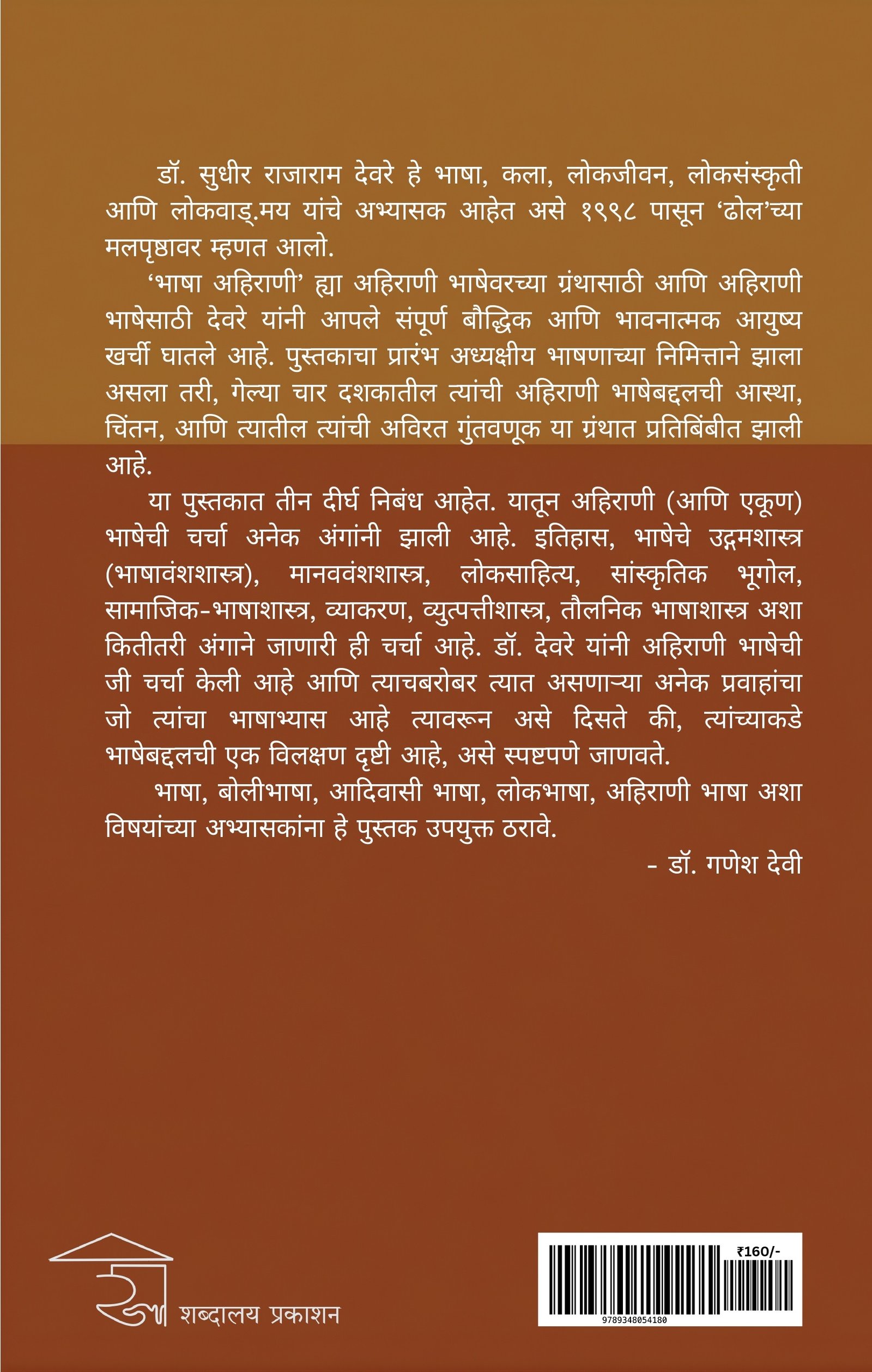 डॉ. सुधीर राजाराम देवरे हे भाषा, कला, लोकजीवन, लोकसंस्कृती आणि लोकवाड्.मय यांचे अभ्यासक आहेत असे १९९८ पासून 'ढोल'च्या मलपृष्ठावर म्हणत आलो.

'भाषा अहिराणी' ह्या अहिराणी भाषेवरच्या ग्रंथासाठी आणि अहिराणी भाषेसाठी देवरे यांनी आपले संपूर्ण बौद्धिक आणि भावनात्मक आयुष्य खर्ची घातले आहे. पुस्तकाचा प्रारंभ अध्यक्षीय भाषणाच्या निमित्ताने झाला असला तरी, गेल्या चार दशकातील त्यांची अहिराणी भाषेबद्दलची आस्था, चिंतन, आणि त्यातील त्यांची अविरत गुंतवणूक या ग्रंथात प्रतिबिंबीत झाली आहे.

या पुस्तकात तीन दीर्घ निबंध आहेत. यातून अहिराणी (आणि एकूण) भाषेची चर्चा अनेक अंगांनी झाली आहे. इतिहास, भाषेचे उद्गमशास्त्र (भाषावंशशास्त्र), मानववंशशास्त्र, लोकसाहित्य, सांस्कृतिक भूगोल, सामाजिक-भाषाशास्त्र, व्याकरण, व्युत्पत्तीशास्त्र, तौलनिक भाषाशास्त्र अशा कितीतरी अंगाने जाणारी ही चर्चा आहे. डॉ. देवरे यांनी अहिराणी भाषेची जी चर्चा केली आहे आणि त्याचबरोबर त्यात असणाऱ्या अनेक प्रवाहांचा जो त्यांचा भाषाभ्यास आहे त्यावरून असे दिसते की, त्यांच्याकडे भाषेबद्दलची एक विलक्षण दृष्टी आहे, असे स्पष्टपणे जाणवते.

भाषा, बोलीभाषा, आदिवासी भाषा, लोकभाषा, अहिराणी भाषा अशा विषयांच्या अभ्यासकांना हे पुस्तक उपयुक्त ठरावे.

- डॉ. गणेश देवी

शब्दालय प्रकाशन

₹160/-
9789348054180